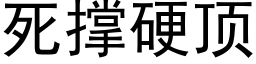 死撑硬顶